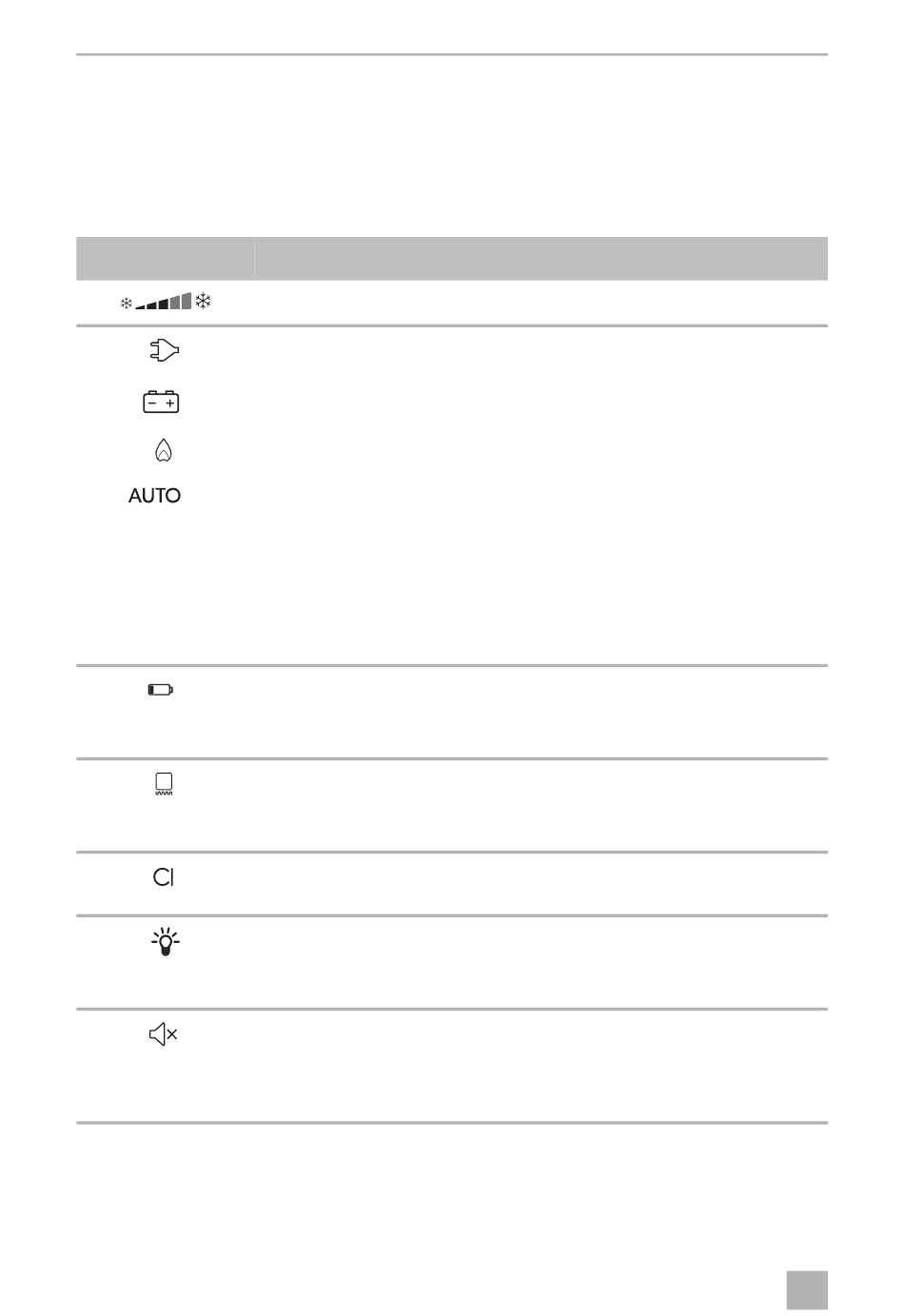 AUTO

CI